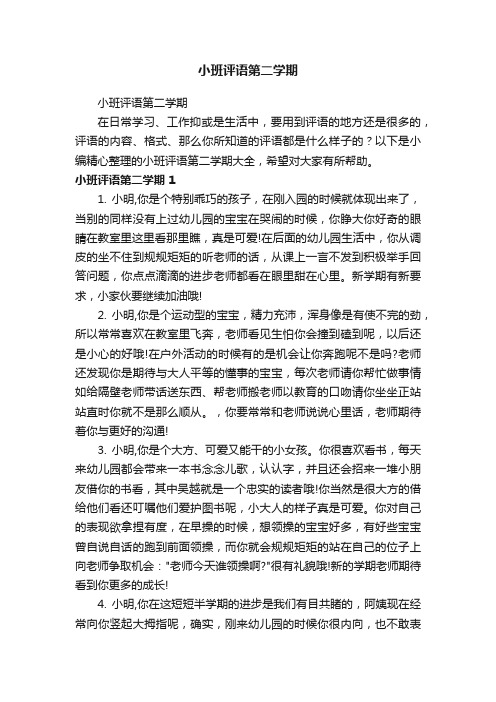 小班评语第二学期

小班评语第二学期

在日常学习、工作抑或是生活中，要用到评语的地方还是很多的，评语的内容、格式、那么你所知道的评语都是什么样子的？以下是小编精心整理的小班评语第二学期大全，希望对大家有所帮助。

小班评语第二学期 1

1. 小明,你是个特别乖巧的孩子，在刚入园的时候就体现出来了，当别的同样没有上过幼儿园的宝宝在哭闹的时候，你睁大你好奇的眼睛在教室里这里看那里瞧，真是可爱!在后面的幼儿园生活中，你从调皮的坐不住到规规矩矩的听老师的话，从课上一言不发到积极举手回答问题，你点点滴滴的进步老师都看在眼里甜在心里。新学期有新要求，小家伙要继续加油哦!

2. 小明,你是个运动型的宝宝，精力充沛，浑身像是有使不完的劲，所以常常喜欢在教室里飞奔，老师看见生怕你会撞到磕到呢，以后还是小心的好哦!在户外活动的时候有的是机会让你奔跑呢不是吗?老师还发现你是期待与大人平等的懂事的宝宝，每次老师请你帮忙做事情如给隔壁老师带话送东西、帮老师搬老师以教育的口吻请你坐坐正站站直时你就不是那么顺从。，你要常常和老师说说心里话，老师期待着你与更好的沟通!

3. 小明,你是个大方、可爱又能干的小女孩。你很喜欢看书，每天来幼儿园都会带来一本书念念儿歌，认认字，并且还会招来一堆小朋友借你的书看，其中吴越就是一个忠实的读者哦!你当然是很大方的借给他们看还叮嘱他们爱护图书呢，小大人的样子真是可爱。你对自己的表现欲拿捏有度，在早操的时候，想领操的宝宝好多，有好些宝宝曾自说自话的跑到前面领操，而你就会规规矩矩的站在自己的位子上向老师争取机会："老师今天谁领操啊?"很有礼貌哦!新的学期老师期待看到你更多的成长!

4. 小明,你在这短短半学期的进步是我们有目共睹的，阿姨现在经常向你竖起大拇指呢，确实，刚来幼儿园的时候你很内向，也不敢表